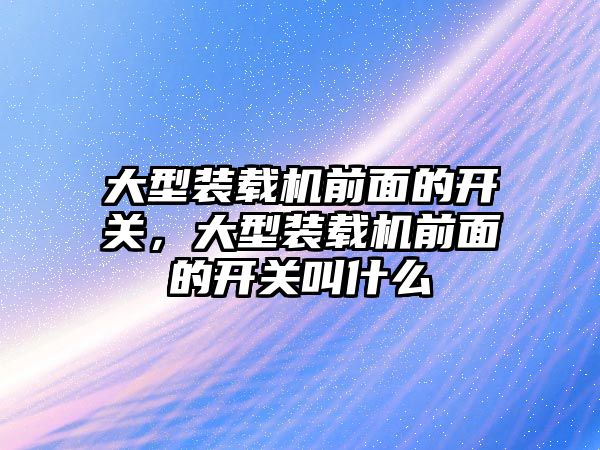 大型装载机前面的开关，大型装载机前面的开关叫什么